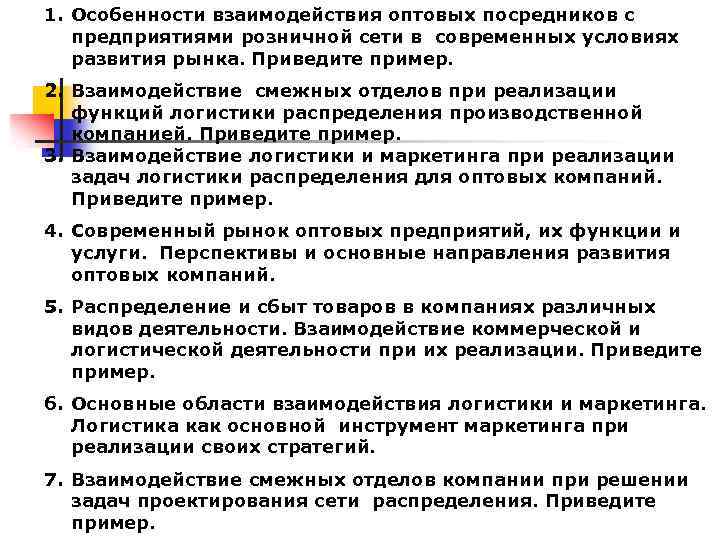 1. Особенности взаимодействия оптовых посредников с предприятиями розничной сети в современных условиях развития рынка. Приведите пример.

2. Взаимодействие смежных отделов при реализации функций логистики распределения производственной компанией. Приведите пример.

3. Взаимодействие логистики и маркетинга при реализации задач логистики распределения для оптовых компаний. Приведите пример.

4. Современный рынок оптовых предприятий, их функции и услуги. Перспективы и основные направления развития оптовых компаний.

5. Распределение и сбыт товаров в компаниях различных видов деятельности. Взаимодействие коммерческой и логистической деятельности при их реализации. Приведите пример.

6. Основные области взаимодействия логистики и маркетинга. Логистика как основной инструмент маркетинга при реализации своих стратегий.

7. Взаимодействие смежных отделов компании при решении задач проектирования сети распределения. Приведите пример.